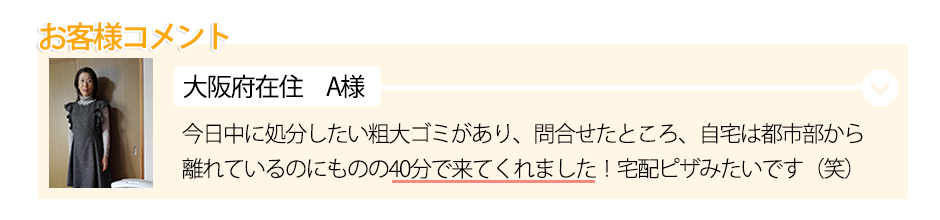 お客様コメント

大阪府在住　A様

今日中に処分したい粗大ゴミがあり、問合せたところ、自宅は都市部から離れているのにものの40分で来てくれました！宅配ピザみたいです（笑）